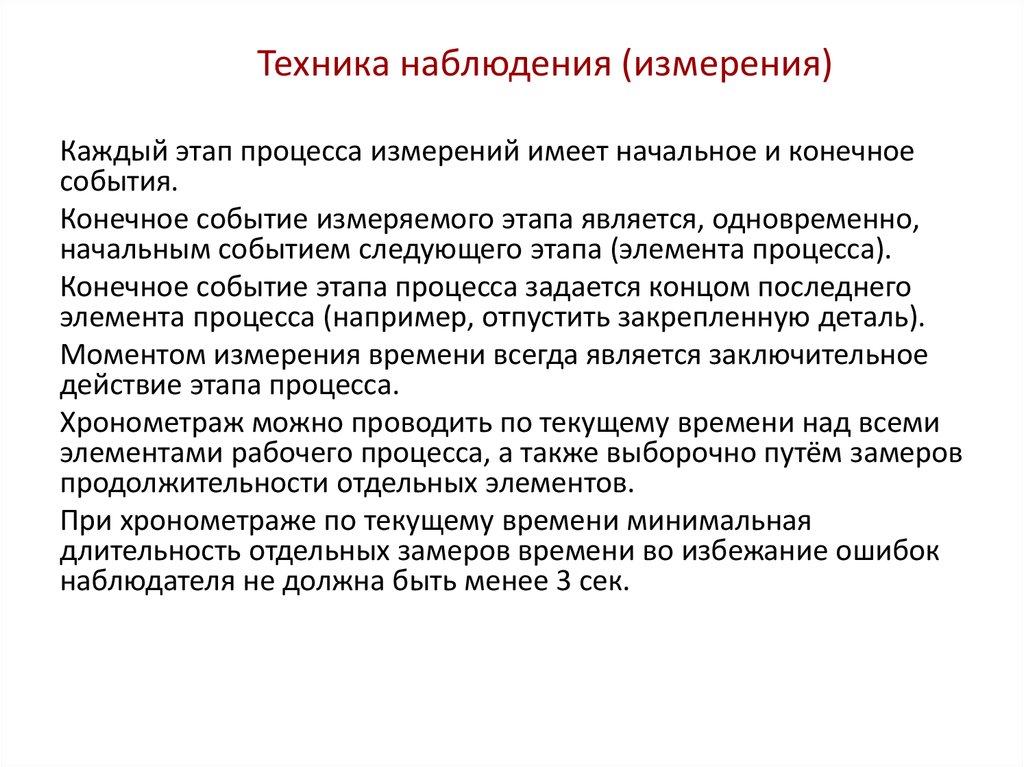 Техника наблюдения (измерения)

Каждый этап процесса измерений имеет начальное и конечное события.

Конечное событие измеряемого этапа является, одновременно, начальным событием следующего этапа (элемента процесса).

Конечное событие этапа процесса задается концом последнего элемента процесса (например, отпустить закрепленную деталь).

Моментом измерения времени всегда является заключительное действие этапа процесса.

Хронометраж можно проводить по текущему времени над всеми элементами рабочего процесса, а также выборочно путём замеров продолжительности отдельных элементов.

При хронометраже по текущему времени минимальная длительность отдельных замеров времени во избежание ошибок наблюдателя не должна быть менее 3 сек.